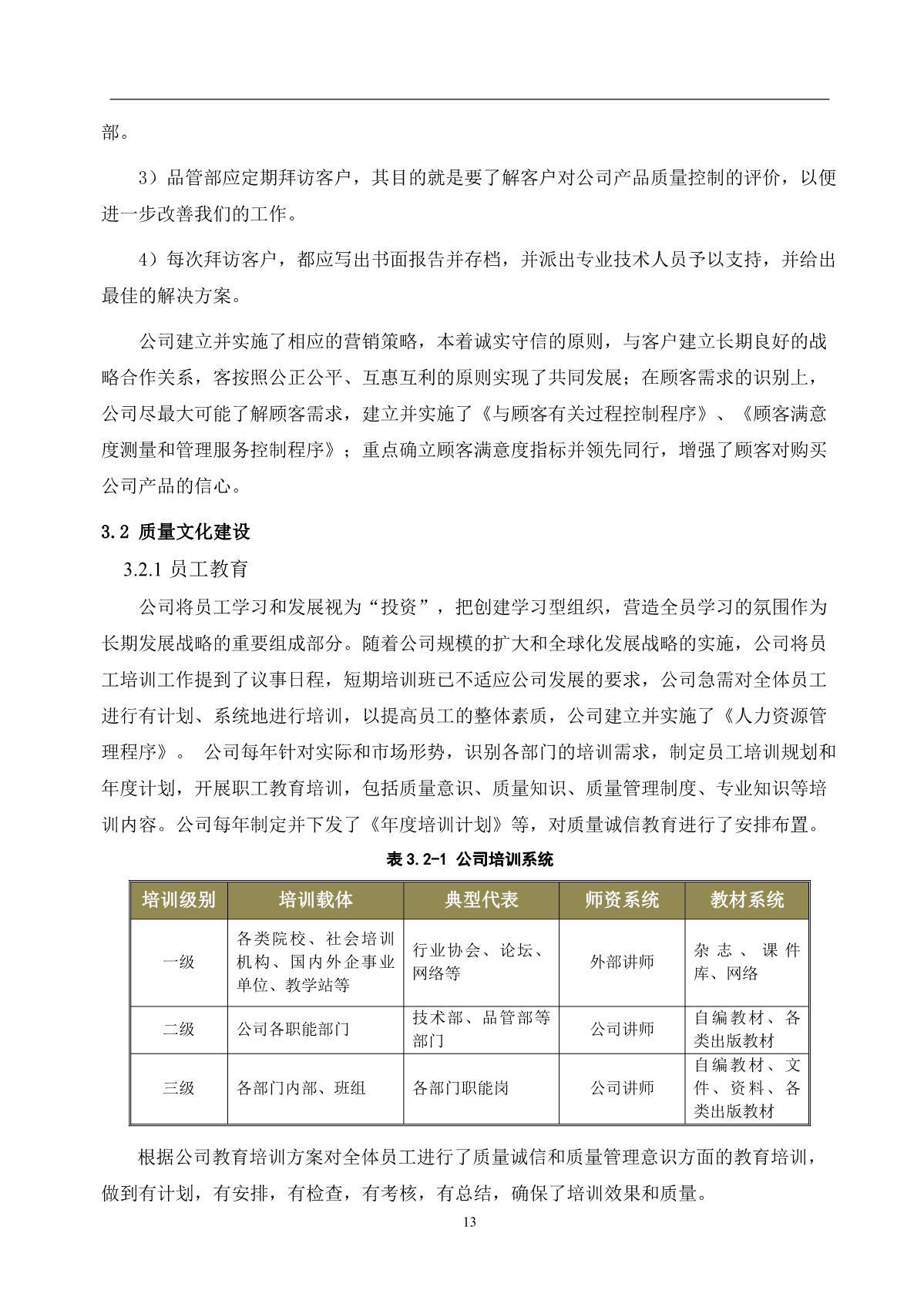 部。

3）品管部应定期拜访客户，其目的就是要了解客户对公司产品质量控制的评价，以便进一步改善我们的工作。

4）每次拜访客户，都应写出书面报告并存档，并派出专业技术人员予以支持，并给出最佳的解决方案。

公司建立并实施了相应的营销策略，本着诚实守信的原则，与客户建立长期良好的战略合作关系，客按照公正公平、互惠互利的原则实现了共同发展；在顾客需求的识别上，公司尽最大可能了解顾客需求，建立并实施了《与顾客有关过程控制程序》、《顾客满意度测量和管理服务控制程序》；重点确立顾客满意度指标并领先同行，增强了顾客对购买公司产品的信心。

3.2 质量文化建设

3.2.1 员工教育

公司将员工学习和发展视为“投资”，把创建学习型组织，营造全员学习的氛围作为长期发展战略的重要组成部分。随着公司规模的扩大和全球化发展战略的实施，公司将员工培训工作提到了议事日程，短期培训班已不适应公司发展的要求，公司急需对全体员工进行有计划、系统地进行培训，以提高员工的整体素质，公司建立并实施了《人力资源管理程序》。 公司每年针对实际和市场形势，识别各部门的培训需求，制定员工培训规划和年度计划，开展职工教育培训，包括质量意识、质量知识、质量管理制度、专业知识等培训内容。公司每年制定并下发了《年度培训计划》等，对质量诚信教育进行了安排布置。

表 3.2-1 公司培训系统

| 培训级别 | 培训载体 | 典型代表 | 师资系统 | 教材系统 |
|---|---|---|---|---|
| 一级 | 各类院校、社会培训机构、国内外企事业单位、教学站等 | 行业协会、论坛、网络等 | 外部讲师 | 杂志、课件库、网络 |
| 二级 | 公司各职能部门 | 技术部、品管部等部门 | 公司讲师 | 自编教材、各类出版教材 |
| 三级 | 各部门内部、班组 | 各部门职能岗 | 公司讲师 | 自编教材、文件、资料、各类出版教材 |

根据公司教育培训方案对全体员工进行了质量诚信和质量管理意识方面的教育培训，做到有计划，有安排，有检查，有考核，有总结，确保了培训效果和质量。

13